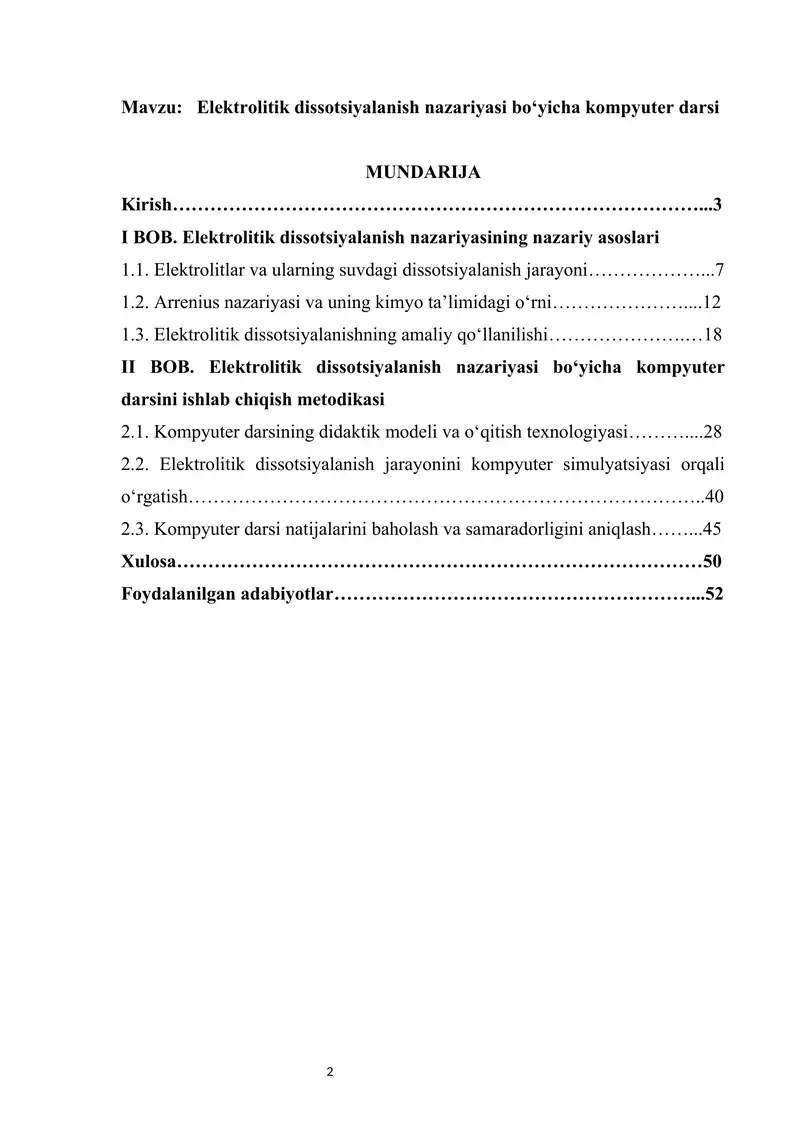 Mavzu: Elektrolitik dissotsiyalanish nazariyasi bo'yicha kompyuter darsi

MUNDARIJA

Kirish 3

I BOB. Elektrolitik dissotsiyalanish nazariyasining nazariy asoslari

1.1. Elektrolitlar va ularning suvdagi dissotsiyalanish jarayoni 7

1.2. Arrenius nazariyasi va uning kimyo ta'limidagi o'rni 12

1.3. Elektrolitik dissotsiyalanishning amaliy qo'llanilishi 18

II BOB. Elektrolitik dissotsiyalanish nazariyasi bo'yicha kompyuter darsini ishlab chiqish metodikasi

2.1. Kompyuter darsining didaktik modeli va o'qitish texnologiyasi 28

2.2. Elektrolitik dissotsiyalanish jarayonini kompyuter simulyatsiyasi orqali o'rgatish 40

2.3. Kompyuter darsi natijalarini baholash va samaradorligini aniqlash 45

Xulosa 50

Foydalanilgan adabiyotlar 52

2